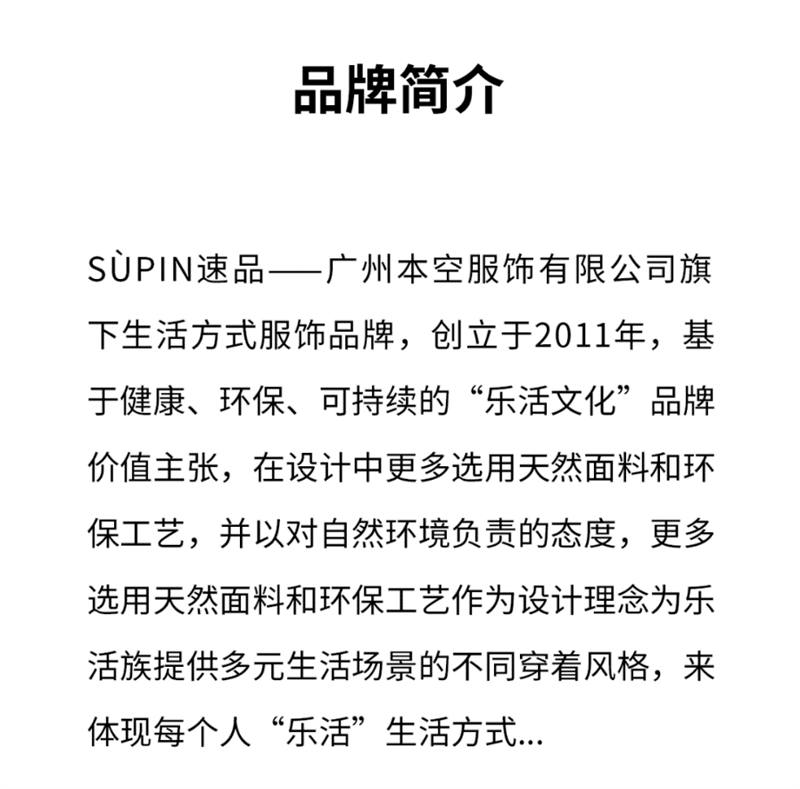 品牌简介

SÙPIN速品——广州本空服饰有限公司旗下生活方式服饰品牌，创立于2011年，基于健康、环保、可持续的“乐活文化”品牌价值主张，在设计中更多选用天然面料和环保工艺，并以对自然环境负责的态度，更多选用天然面料和环保工艺作为设计理念为乐活族提供多元生活场景的不同穿着风格，来体现每个人“乐活”生活方式...